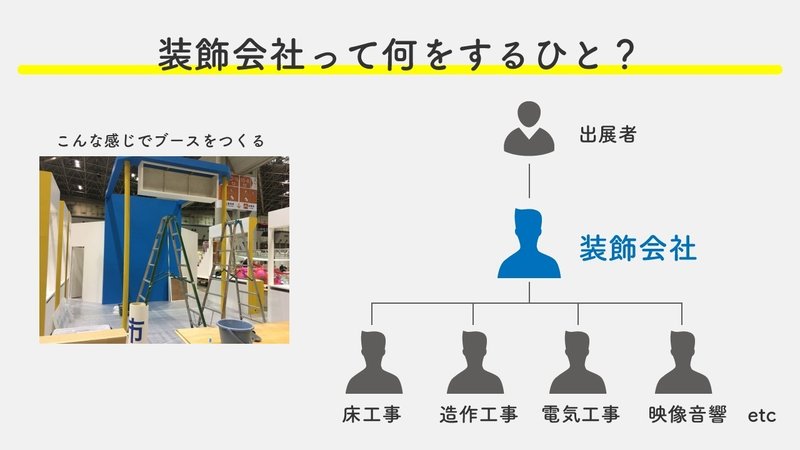 装飾会社って何をするひと？

こんな感じでブースをつくる

市

出展者

装飾会社

床工事　造作工事　電気工事　映像音響　etc